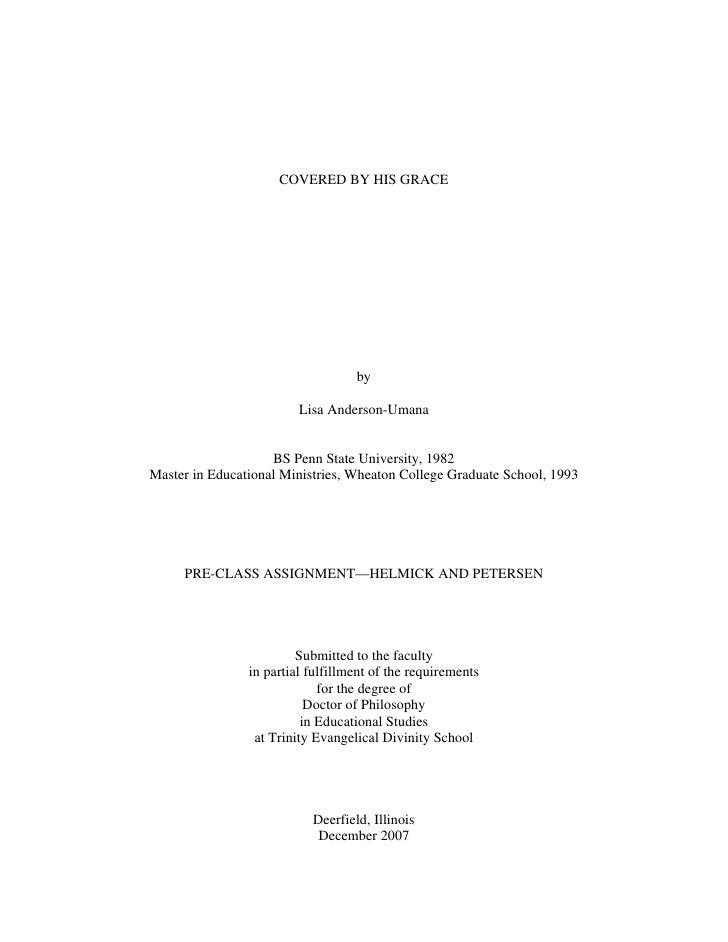 COVERED BY HIS GRACE

by

Lisa Anderson-Umana

BS Penn State University, 1982
Master in Educational Ministries, Wheaton College Graduate School, 1993

PRE-CLASS ASSIGNMENT—HELMICK AND PETERSEN

Submitted to the faculty
in partial fulfillment of the requirements
for the degree of
Doctor of Philosophy
in Educational Studies
at Trinity Evangelical Divinity School

Deerfield, Illinois
December 2007